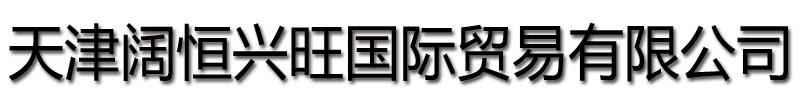 天津阔恒兴旺国际贸易有限公司